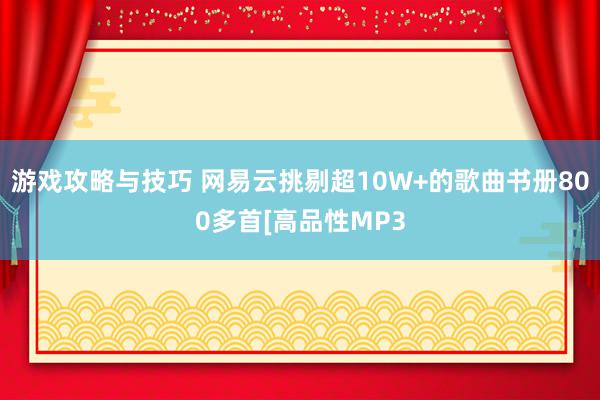 游戏攻略与技巧 网易云挑剔超10W+的歌曲书册800多首[高品性MP3